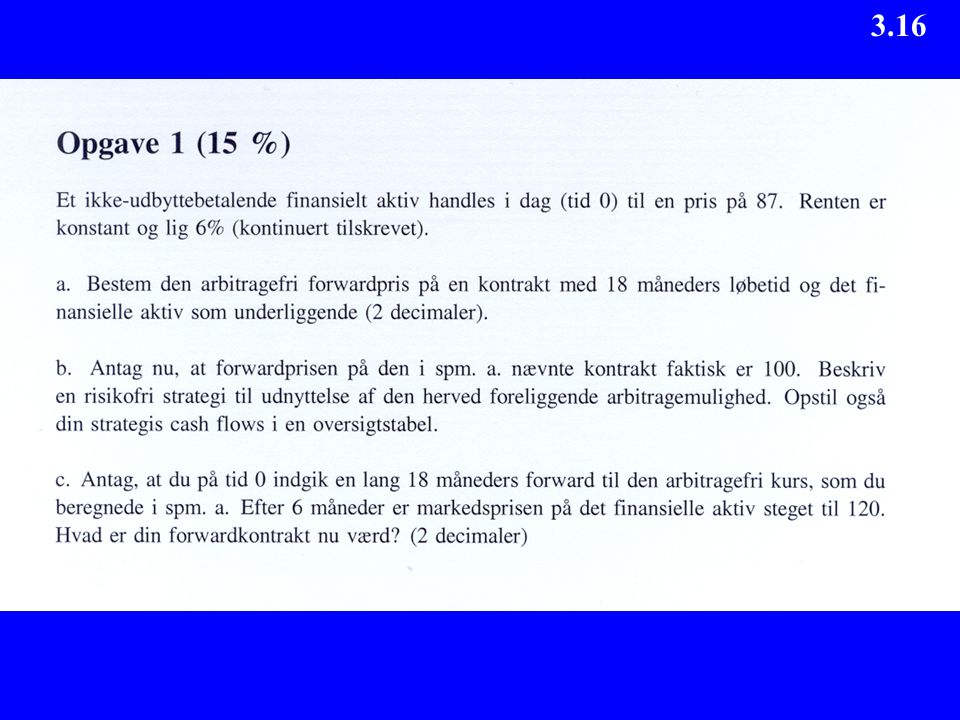 3.16

Opgave 1 (15 %)

Et ikke-udbyttebetalende finansielt aktiv handles i dag (tid 0) til en pris på 87. Renten er konstant og lig 6% (kontinuert tilskrevet).

a. Bestem den arbitragefri forwardpris på en kontrakt med 18 måneders løbetid og det finansielle aktiv som underliggende (2 decimaler).

b. Antag nu, at forwardprisen på den i spm. a. nævnte kontrakt faktisk er 100. Beskriv en risikofri strategi til udnyttelse af den herved foreliggende arbitragemulighed. Opstil også din strategis cash flows i en oversigtstabel.

c. Antag, at du på tid 0 indgik en lang 18 måneders forward til den arbitragefri kurs, som du beregnede i spm. a. Efter 6 måneder er markedsprisen på det finansielle aktiv steget til 120. Hvad er din forwardkontrakt nu værd? (2 decimaler)